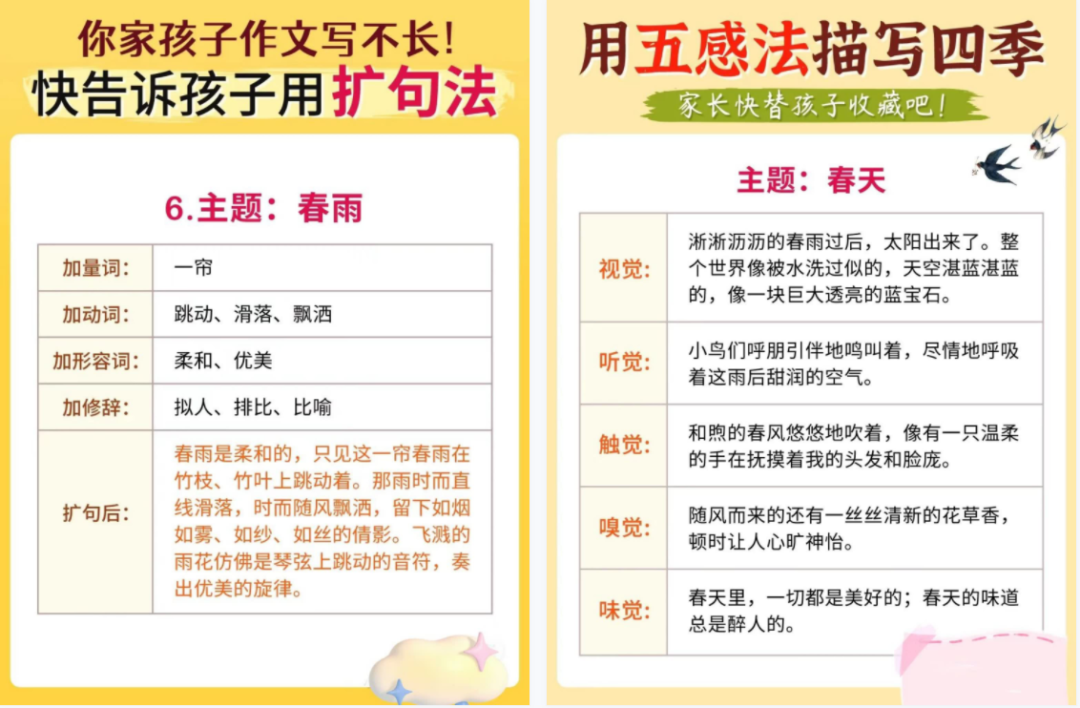 你家孩子作文写不长！
快告诉孩子用扩句法

6.主题：春雨

| 加量词： | 一帘 |
|---|---|
| 加动词： | 跳动、滑落、飘洒 |
| 加形容词： | 柔和、优美 |
| 加修辞： | 拟人、排比、比喻 |
| 扩句后： | 春雨是柔和的，只见这一帘春雨在竹枝、竹叶上跳动着。那雨时而直线滑落，时而随风飘洒，留下如烟如雾、如纱、如丝的倩影。飞溅的雨花仿佛是琴弦上跳动的音符，奏出优美的旋律。 |

用五感法描写四季
家长快替孩子收藏吧！

主题：春天

| 视觉： | 淅淅沥沥的春雨过后，太阳出来了。整个世界像被水洗过似的，天空湛蓝湛蓝的，像一块巨大透亮的蓝宝石。 |
|---|---|
| 听觉： | 小鸟们呼朋引伴地鸣叫着，尽情地呼吸着这雨后甜润的空气。 |
| 触觉： | 和煦的春风悠悠地吹着，像有一只温柔的手在抚摸着我的头发和脸庞。 |
| 嗅觉： | 随风而来的还有一丝丝清新的花草香，顿时让人心旷神怡。 |
| 味觉： | 春天里，一切都是美好的；春天的味道总是醉人的。 |